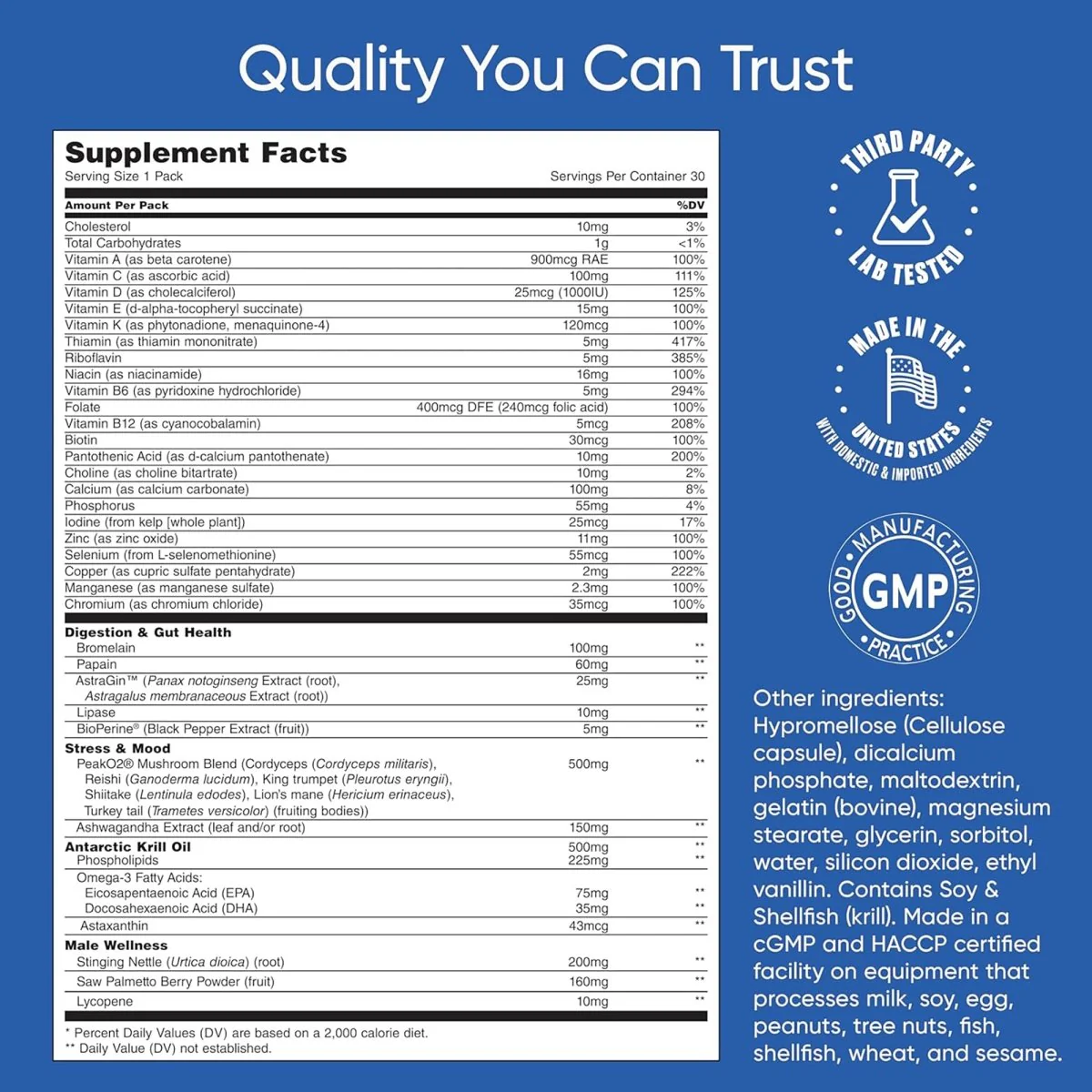 Quality You Can Trust

Supplement Facts

Serving Size 1 Pack

Servings Per Container 30

| Amount Per Pack | | %DV |
|---|---|---|
| Cholesterol | 10mg | 3% |
| Total Carbohydrates | 1g | <1% |
| Vitamin A (as beta carotene) | 900mcg RAE | 100% |
| Vitamin C (as ascorbic acid) | 100mg | 111% |
| Vitamin D (as cholecalciferol) | 25mcg (1000IU) | 125% |
| Vitamin E (d-alpha-tocopheryl succinate) | 15mg | 100% |
| Vitamin K (as phytonadione, menaquinone-4) | 120mcg | 100% |
| Thiamin (as thiamin mononitrate) | 5mg | 417% |
| Riboflavin | 5mg | 385% |
| Niacin (as niacinamide) | 16mg | 100% |
| Vitamin B6 (as pyridoxine hydrochloride) | 5mg | 294% |
| Folate | 400mcg DFE (240mcg folic acid) | 100% |
| Vitamin B12 (as cyanocobalamin) | 5mcg | 208% |
| Biotin | 30mcg | 100% |
| Pantothenic Acid (as d-calcium pantothenate) | 10mg | 200% |
| Choline (as choline bitartrate) | 10mg | 2% |
| Calcium (as calcium carbonate) | 100mg | 8% |
| Phosphorus | 55mg | 4% |
| Iodine (from kelp [whole plant]) | 25mcg | 17% |
| Zinc (as zinc oxide) | 11mg | 100% |
| Selenium (from L-selenomethionine) | 55mcg | 100% |
| Copper (as cupric sulfate pentahydrate) | 2mg | 222% |
| Manganese (as manganese sulfate) | 2.3mg | 100% |
| Chromium (as chromium chloride) | 35mcg | 100% |
| Digestion & Gut Health | | |
| Bromelain | 100mg | ** |
| Papain | 60mg | ** |
| AstraGin™ (Panax notoginseng Extract (root), Astragalus membranaceous Extract (root)) | 25mg | ** |
| Lipase | 10mg | ** |
| BioPerine® (Black Pepper Extract (fruit)) | 5mg | ** |
| Stress & Mood | | |
| PeakO2® Mushroom Blend (Cordyceps (Cordyceps militaris), Reishi (Ganoderma lucidum), King trumpet (Pleurotus eryngii), Shiitake (Lentinula edodes), Lion's mane (Hericium erinaceus), Turkey tail (Trametes versicolor) (fruiting bodies)) | 500mg | ** |
| Ashwagandha Extract (leaf and/or root) | 150mg | ** |
| Antarctic Krill Oil | 500mg | ** |
| Phospholipids | 225mg | ** |
| Omega-3 Fatty Acids: | | |
| Eicosapentaenoic Acid (EPA) | 75mg | ** |
| Docosahexaenoic Acid (DHA) | 35mg | ** |
| Astaxanthin | 43mcg | ** |
| Male Wellness | | |
| Stinging Nettle (Urtica dioica) (root) | 200mg | ** |
| Saw Palmetto Berry Powder (fruit) | 160mg | ** |
| Lycopene | 10mg | ** |

* Percent Daily Values (DV) are based on a 2,000 calorie diet.
** Daily Value (DV) not established.

THIRD PARTY
LAB TESTED

MADE IN THE
UNITED STATES
WITH DOMESTIC & IMPORTED INGREDIENTS

GOOD MANUFACTURING PRACTICE
GMP

Other ingredients: Hypromellose (Cellulose capsule), dicalcium phosphate, maltodextrin, gelatin (bovine), magnesium stearate, glycerin, sorbitol, water, silicon dioxide, ethyl vanillin. Contains Soy & Shellfish (krill). Made in a cGMP and HACCP certified facility on equipment that processes milk, soy, egg, peanuts, tree nuts, fish, shellfish, wheat, and sesame.